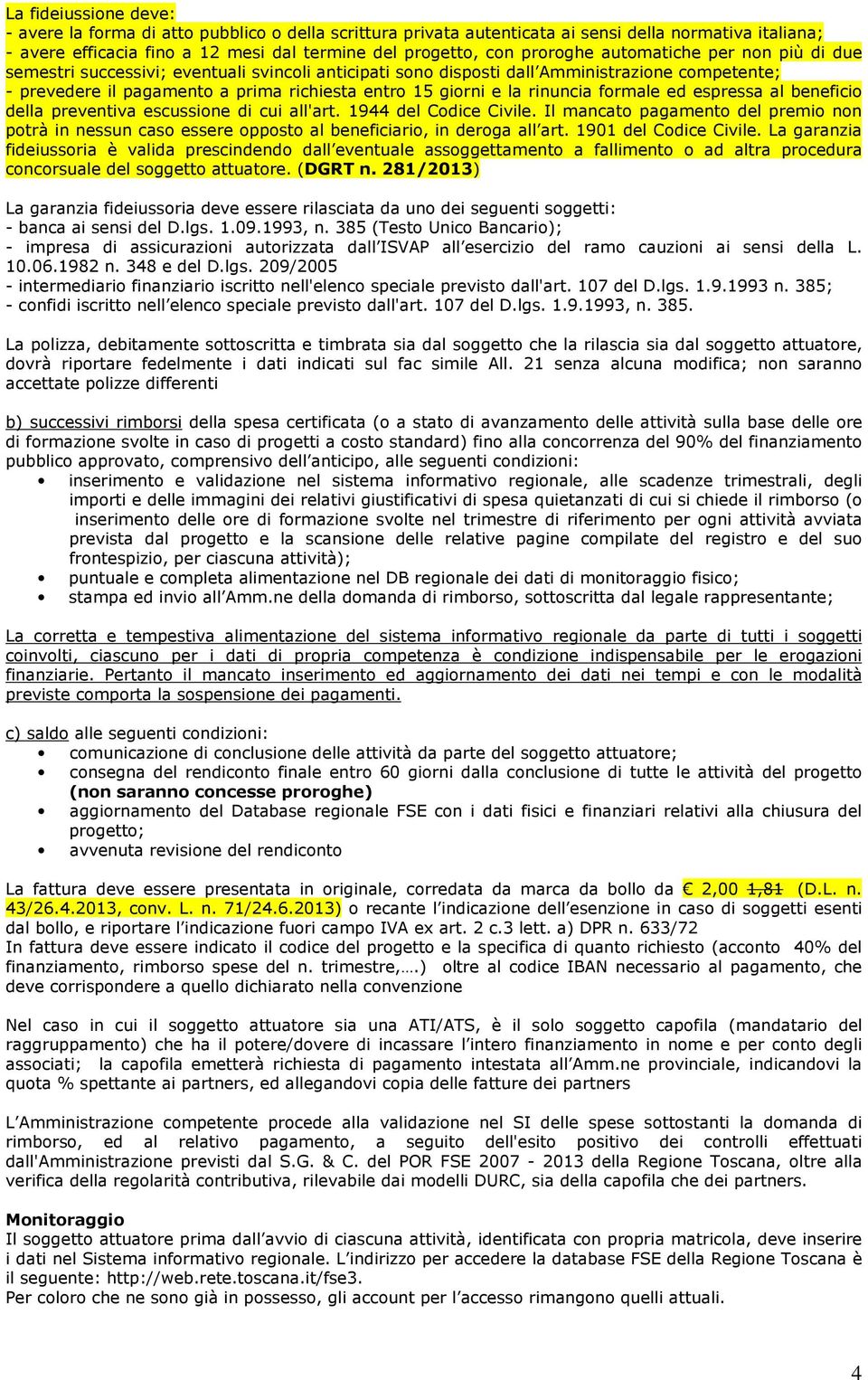 La fideiussione deve:
- avere la forma di atto pubblico o della scrittura privata autenticata ai sensi della normativa italiana;
- avere efficacia fino a 12 mesi dal termine del progetto, con proroghe automatiche per non più di due semestri successivi; eventuali svincoli anticipati sono disposti dall'Amministrazione competente;
- prevedere il pagamento a prima richiesta entro 15 giorni e la rinuncia formale ed espressa al beneficio della preventiva escussione di cui all'art. 1944 del Codice Civile. Il mancato pagamento del premio non potrà in nessun caso essere opposto al beneficiario, in deroga all'art. 1901 del Codice Civile. La garanzia fideiussoria è valida prescindendo dall'eventuale assoggettamento a fallimento o ad altra procedura concorsuale del soggetto attuatore. (DGRT n. 281/2013)

La garanzia fideiussoria deve essere rilasciata da uno dei seguenti soggetti:
- banca ai sensi del D.lgs. 1.09.1993, n. 385 (Testo Unico Bancario);
- impresa di assicurazioni autorizzata dall'ISVAP all'esercizio del ramo cauzioni ai sensi della L. 10.06.1982 n. 348 e del D.lgs. 209/2005
- intermediario finanziario iscritto nell'elenco speciale previsto dall'art. 107 del D.lgs. 1.9.1993 n. 385;
- confidi iscritto nell'elenco speciale previsto dall'art. 107 del D.lgs. 1.9.1993, n. 385.

La polizza, debitamente sottoscritta e timbrata sia dal soggetto che la rilascia sia dal soggetto attuatore, dovrà riportare fedelmente i dati indicati sul fac simile All. 21 senza alcuna modifica; non saranno accettate polizze differenti

b) successivi rimborsi della spesa certificata (o a stato di avanzamento delle attività sulla base delle ore di formazione svolte in caso di progetti a costo standard) fino alla concorrenza del 90% del finanziamento pubblico approvato, comprensivo dell'anticipo, alle seguenti condizioni:
• inserimento e validazione nel sistema informativo regionale, alle scadenze trimestrali, degli importi e delle immagini dei relativi giustificativi di spesa quietanzati di cui si chiede il rimborso (o inserimento delle ore di formazione svolte nel trimestre di riferimento per ogni attività avviata prevista dal progetto e la scansione delle relative pagine compilate del registro e del suo frontespizio, per ciascuna attività);
• puntuale e completa alimentazione nel DB regionale dei dati di monitoraggio fisico;
• stampa ed invio all'Amm.ne della domanda di rimborso, sottoscritta dal legale rappresentante;

La corretta e tempestiva alimentazione del sistema informativo regionale da parte di tutti i soggetti coinvolti, ciascuno per i dati di propria competenza è condizione indispensabile per le erogazioni finanziarie. Pertanto il mancato inserimento ed aggiornamento dei dati nei tempi e con le modalità previste comporta la sospensione dei pagamenti.

c) saldo alle seguenti condizioni:
• comunicazione di conclusione delle attività da parte del soggetto attuatore;
• consegna del rendiconto finale entro 60 giorni dalla conclusione di tutte le attività del progetto (non saranno concesse proroghe)
• aggiornamento del Database regionale FSE con i dati fisici e finanziari relativi alla chiusura del progetto;
• avvenuta revisione del rendiconto

La fattura deve essere presentata in originale, corredata da marca da bollo da € 2,00 1,81 (D.L. n. 43/26.4.2013, conv. L. n. 71/24.6.2013) o recante l'indicazione dell'esenzione in caso di soggetti esenti dal bollo, e riportare l'indicazione fuori campo IVA ex art. 2 c.3 lett. a) DPR n. 633/72
In fattura deve essere indicato il codice del progetto e la specifica di quanto richiesto (acconto 40% del finanziamento, rimborso spese del n. trimestre,….) oltre al codice IBAN necessario al pagamento, che deve corrispondere a quello dichiarato nella convenzione

Nel caso in cui il soggetto attuatore sia una ATI/ATS, è il solo soggetto capofila (mandatario del raggruppamento) che ha il potere/dovere di incassare l'intero finanziamento in nome e per conto degli associati; la capofila emetterà richiesta di pagamento intestata all'Amm.ne provinciale, indicandovi la quota % spettante ai partners, ed allegandovi copia delle fatture dei partners

L'Amministrazione competente procede alla validazione nel SI delle spese sottostanti la domanda di rimborso, ed al relativo pagamento, a seguito dell'esito positivo dei controlli effettuati dall'Amministrazione previsti dal S.G. & C. del POR FSE 2007 - 2013 della Regione Toscana, oltre alla verifica della regolarità contributiva, rilevabile dai modelli DURC, sia della capofila che dei partners.

Monitoraggio
Il soggetto attuatore prima dall'avvio di ciascuna attività, identificata con propria matricola, deve inserire i dati nel Sistema informativo regionale. L'indirizzo per accedere la database FSE della Regione Toscana è il seguente: http://web.rete.toscana.it/fse3.
Per coloro che ne sono già in possesso, gli account per l'accesso rimangono quelli attuali.

4